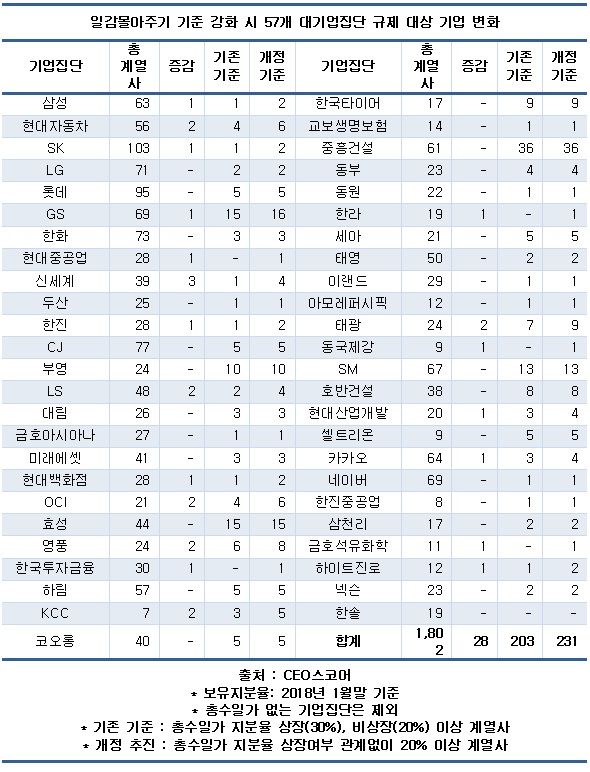 일감몰아주기 기준 강화 시 57개 대기업집단 규제 대상 기업 변화

| 기업집단 | 총 계열사 | 증감 | 기존 기준 | 개정 기준 | 기업집단 | 총 계열사 | 증감 | 기존 기준 | 개정 기준 |
|---|---|---|---|---|---|---|---|---|---|
| 삼성 | 63 | 1 | 1 | 2 | 한국타이어 | 17 | - | 9 | 9 |
| 현대자동차 | 56 | 2 | 4 | 6 | 교보생명보험 | 14 | - | 1 | 1 |
| SK | 103 | 1 | 1 | 2 | 중흥건설 | 61 | - | 36 | 36 |
| LG | 71 | - | 2 | 2 | 동부 | 23 | - | 4 | 4 |
| 롯데 | 95 | - | 5 | 5 | 동원 | 22 | - | 1 | 1 |
| GS | 69 | 1 | 15 | 16 | 한라 | 19 | 1 | - | 1 |
| 한화 | 73 | - | 3 | 3 | 세아 | 21 | - | 5 | 5 |
| 현대중공업 | 28 | 1 | - | 1 | 태영 | 50 | - | 2 | 2 |
| 신세계 | 39 | 3 | 1 | 4 | 이랜드 | 29 | - | 1 | 1 |
| 두산 | 25 | - | 1 | 1 | 아모레퍼시픽 | 12 | - | 1 | 1 |
| 한진 | 28 | 1 | 1 | 2 | 태광 | 24 | 2 | 7 | 9 |
| CJ | 77 | - | 5 | 5 | 동국제강 | 9 | 1 | - | 1 |
| 부영 | 24 | - | 10 | 10 | SM | 67 | - | 13 | 13 |
| LS | 48 | 2 | 2 | 4 | 호반건설 | 38 | - | 8 | 8 |
| 대림 | 26 | - | 3 | 3 | 현대산업개발 | 20 | 1 | 3 | 4 |
| 금호아시아나 | 27 | - | 1 | 1 | 셀트리온 | 9 | - | 5 | 5 |
| 미래에셋 | 41 | - | 3 | 3 | 카카오 | 64 | 1 | 3 | 4 |
| 현대백화점 | 28 | 1 | 1 | 2 | 네이버 | 69 | - | 1 | 1 |
| OCI | 21 | 2 | 4 | 6 | 한진중공업 | 8 | - | 1 | 1 |
| 효성 | 44 | - | 15 | 15 | 삼천리 | 17 | - | 2 | 2 |
| 영풍 | 24 | 2 | 6 | 8 | 금호석유화학 | 11 | 1 | - | 1 |
| 한국투자금융 | 30 | 1 | - | 1 | 하이트진로 | 12 | 1 | 1 | 2 |
| 하림 | 57 | - | 5 | 5 | 넥슨 | 23 | - | 2 | 2 |
| KCC | 7 | 2 | 3 | 5 | 한솔 | 19 | - | - | - |
| 코오롱 | 40 | - | 5 | 5 | 합계 | 1,802 | 28 | 203 | 231 |

출처 : CEO스코어
* 보유지분율: 2018년 1월말 기준
* 총수일가 없는 기업집단은 제외
* 기존 기준 : 총수일가 지분율 상장(30%), 비상장(20%) 이상 계열사
* 개정 추진 : 총수일가 지분율 상장여부 관계없이 20% 이상 계열사